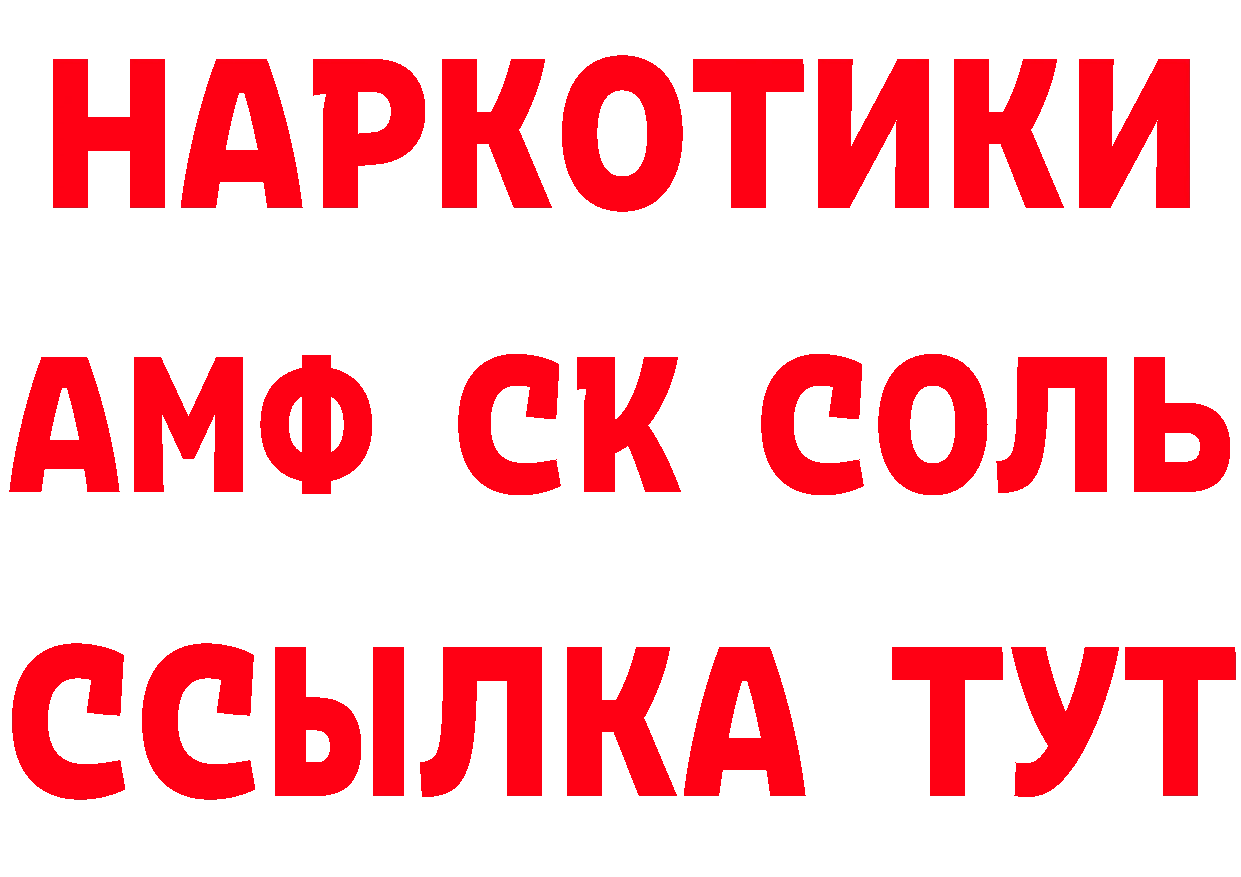 НАРКОТИКИ
АМФ СК СОЛЬ
ССЫЛКА ТУТ